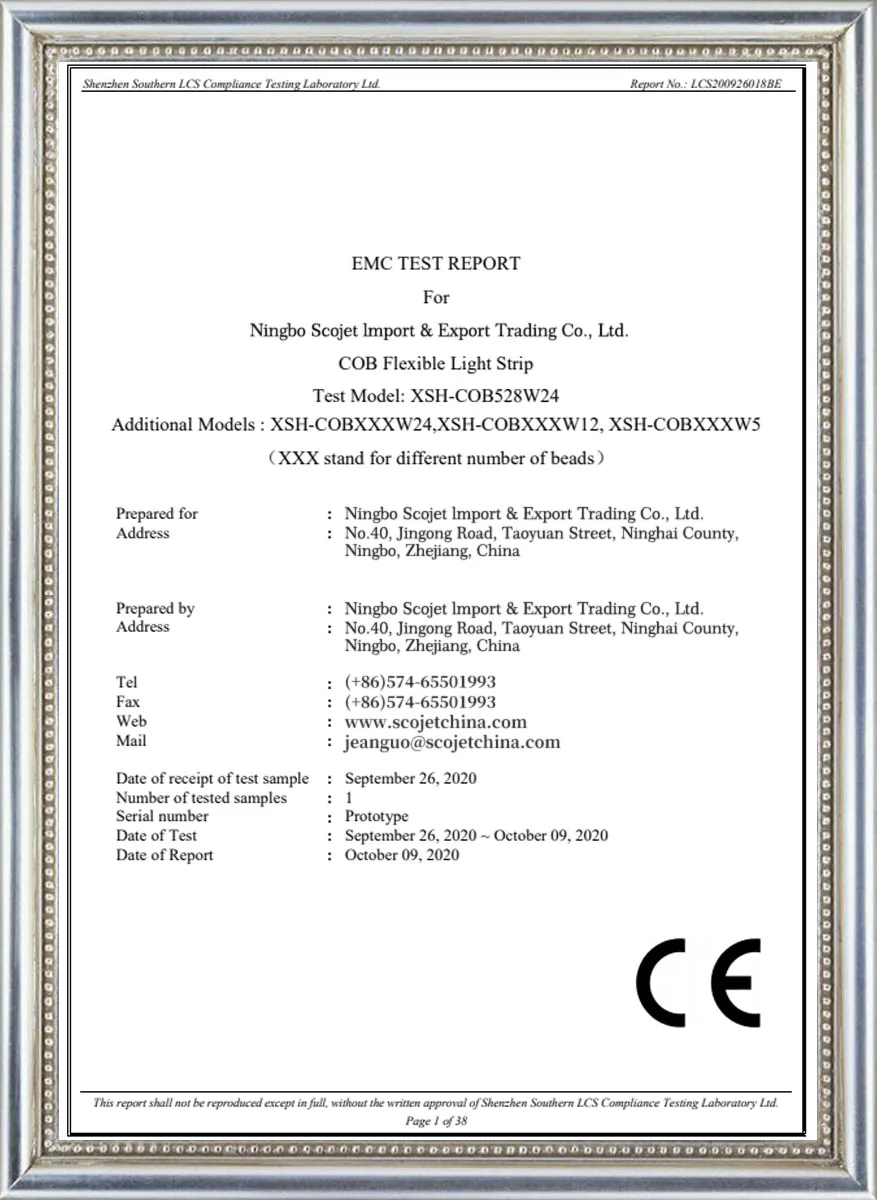 Shenzhen Southern LCS Compliance Testing Laboratory Ltd.

Report No.: LCS200926018BE

EMC TEST REPORT

For

Ningbo Scojet lmport & Export Trading Co., Ltd.

COB Flexible Light Strip

Test Model: XSH-COB528W24

Additional Models : XSH-COBXXXW24,XSH-COBXXXW12, XSH-COBXXXW5

（XXX stand for different number of beads）

Prepared for : Ningbo Scojet lmport & Export Trading Co., Ltd.
Address : No.40, Jingong Road, Taoyuan Street, Ninghai County, Ningbo, Zhejiang, China

Prepared by : Ningbo Scojet lmport & Export Trading Co., Ltd.
Address : No.40, Jingong Road, Taoyuan Street, Ninghai County, Ningbo, Zhejiang, China

Tel : (+86)574-65501993
Fax : (+86)574-65501993
Web : www.scojetchina.com
Mail : jeanguo@scojetchina.com

Date of receipt of test sample : September 26, 2020
Number of tested samples : 1
Serial number : Prototype
Date of Test : September 26, 2020 ~ October 09, 2020
Date of Report : October 09, 2020

CE

This report shall not be reproduced except in full, without the written approval of Shenzhen Southern LCS Compliance Testing Laboratory Ltd.

Page 1 of 38